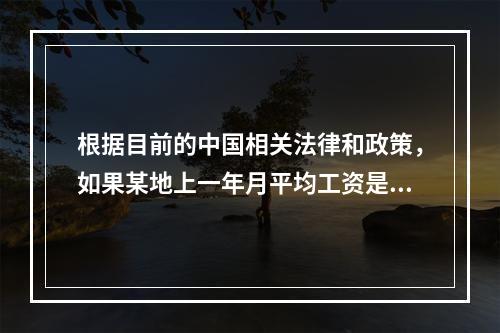 根据目前的中国相关法律和政策，如果某地上一年月平均工资是...